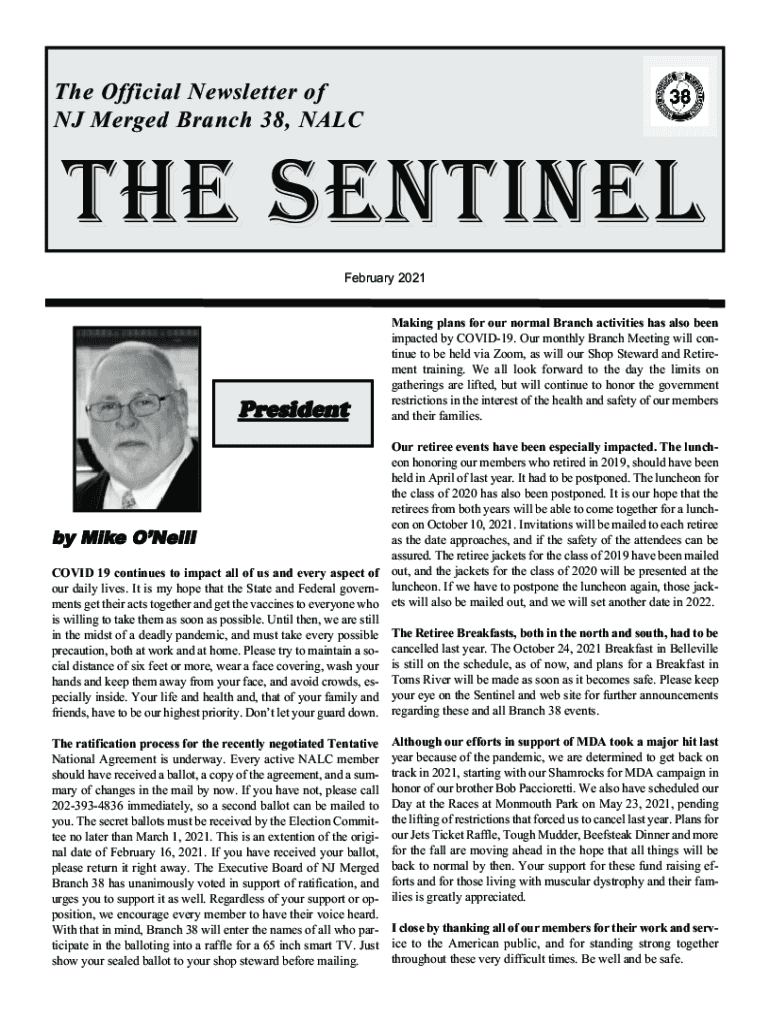 The Official Newsletter of
NJ Merged Branch 38, NALC

38

THE SENTINEL

February 2021

President

by Mike O'Neill

COVID 19 continues to impact all of us and every aspect of our daily lives. It is my hope that the State and Federal governments get their acts together and get the vaccines to everyone who is willing to take them as soon as possible. Until then, we are still in the midst of a deadly pandemic, and must take every possible precaution, both at work and at home. Please try to maintain a social distance of six feet or more, wear a face covering, wash your hands and keep them away from your face, and avoid crowds, especially inside. Your life and health and, that of your family and friends, have to be our highest priority. Don't let your guard down.

The ratification process for the recently negotiated Tentative National Agreement is underway. Every active NALC member should have received a ballot, a copy of the agreement, and a summary of changes in the mail by now. If you have not, please call 202-393-4836 immediately, so a second ballot can be mailed to you. The secret ballots must be received by the Election Committee no later than March 1, 2021. This is an extention of the original date of February 16, 2021. If you have received your ballot, please return it right away. The Executive Board of NJ Merged Branch 38 has unanimously voted in support of ratification, and urges you to support it as well. Regardless of your support or opposition, we encourage every member to have their voice heard. With that in mind, Branch 38 will enter the names of all who participate in the balloting into a raffle for a 65 inch smart TV. Just show your sealed ballot to your shop steward before mailing.

Making plans for our normal Branch activities has also been impacted by COVID-19. Our monthly Branch Meeting will continue to be held via Zoom, as will our Shop Steward and Retirement training. We all look forward to the day the limits on gatherings are lifted, but will continue to honor the government restrictions in the interest of the health and safety of our members and their families.

Our retiree events have been especially impacted. The luncheon honoring our members who retired in 2019, should have been held in April of last year. It had to be postponed. The luncheon for the class of 2020 has also been postponed. It is our hope that the retirees from both years will be able to come together for a luncheon on October 10, 2021. Invitations will be mailed to each retiree as the date approaches, and if the safety of the attendees can be assured. The retiree jackets for the class of 2019 have been mailed out, and the jackets for the class of 2020 will be presented at the luncheon. If we have to postpone the luncheon again, those jackets will also be mailed out, and we will set another date in 2022.

The Retiree Breakfasts, both in the north and south, had to be cancelled last year. The October 24, 2021 Breakfast in Belleville is still on the schedule, as of now, and plans for a Breakfast in Toms River will be made as soon as it becomes safe. Please keep your eye on the Sentinel and web site for further announcements regarding these and all Branch 38 events.

Although our efforts in support of MDA took a major hit last year because of the pandemic, we are determined to get back on track in 2021, starting with our Shamrocks for MDA campaign in honor of our brother Bob Paccioretti. We also have scheduled our Day at the Races at Monmouth Park on May 23, 2021, pending the lifting of restrictions that forced us to cancel last year. Plans for our Jets Ticket Raffle, Tough Mudder, Beefsteak Dinner and more for the fall are moving ahead in the hope that all things will be back to normal by then. Your support for these fund raising efforts and for those living with muscular dystrophy and their families is greatly appreciated.

I close by thanking all of our members for their work and service to the American public, and for standing strong together throughout these very difficult times. Be well and be safe.